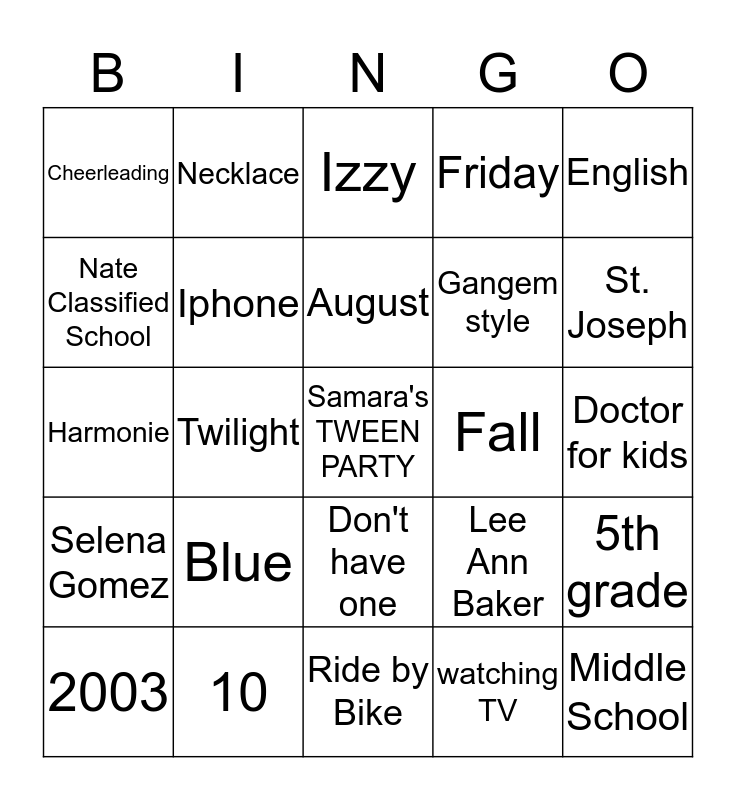 | B | I | N | G | O |
|---|---|---|---|---|
| Cheerleading | Necklace | Izzy | Friday | English |
| Nate Classified School | Iphone | August | Gangem style | St. Joseph |
| Harmonie | Twilight | Samara's TWEEN PARTY | Fall | Doctor for kids |
| Selena Gomez | Blue | Don't have one | Lee Ann Baker | 5th grade |
| 2003 | 10 | Ride by Bike | watching TV | Middle School |